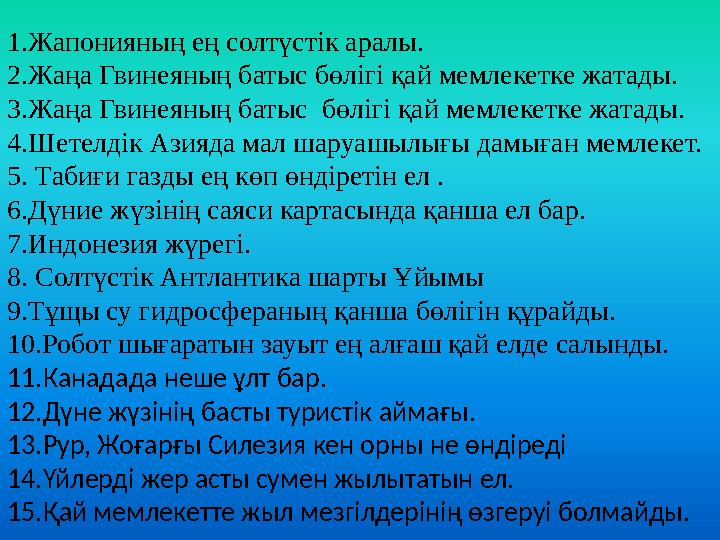 1.Жапонияның ең солтүстік аралы.
2.Жаңа Гвинеяның батыс бөлігі қай мемлекетке жатады.
3.Жаңа Гвинеяның батыс бөлігі қай мемлекетке жатады.
4.Шетелдік Азияда мал шаруашылығы дамыған мемлекет.
5. Табиғи газды ең көп өндіретін ел .
6.Дүние жүзінің саяси картасында қанша ел бар.
7.Индонезия жүрегі.
8. Солтүстік Антлантика шарты Ұйымы
9.Тұщы су гидросфераның қанша бөлігін құрайды.
10.Робот шығаратын зауыт ең алғаш қай елде салынды.
11.Канадада неше ұлт бар.
12.Дүне жүзінің басты туристік аймағы.
13.Рур, Жоғарғы Силезия кен орны не өндіреді
14.Үйлерді жер асты сумен жылытатын ел.
15.Қай мемлекетте жыл мезгілдерінің өзгеруі болмайды.